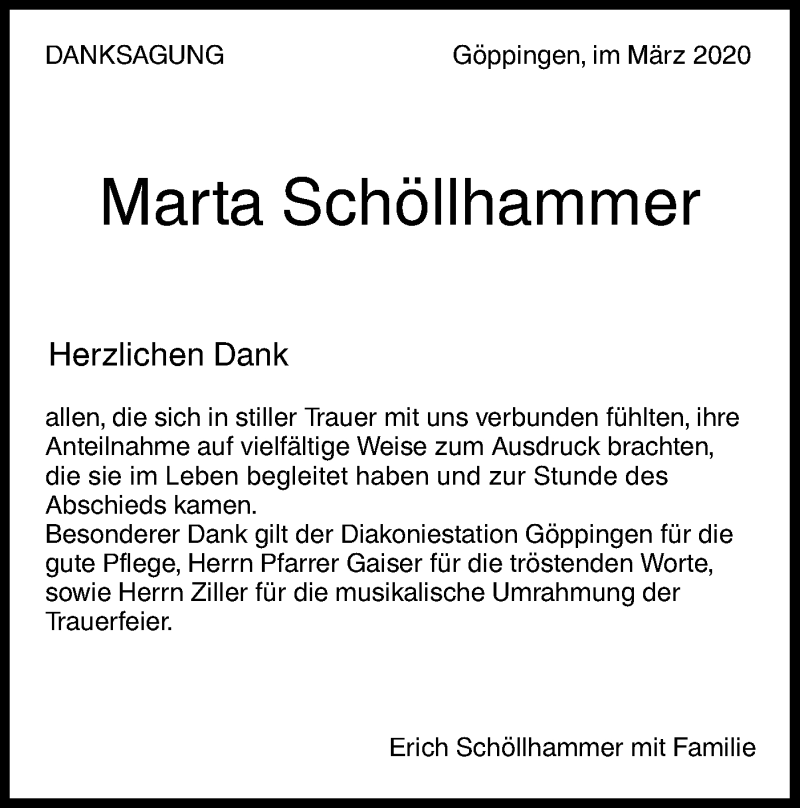 DANKSAGUNG

Göppingen, im März 2020

Marta Schöllhammer

Herzlichen Dank

allen, die sich in stiller Trauer mit uns verbunden fühlten, ihre Anteilnahme auf vielfältige Weise zum Ausdruck brachten, die sie im Leben begleitet haben und zur Stunde des Abschieds kamen.
Besonderer Dank gilt der Diakoniestation Göppingen für die gute Pflege, Herrn Pfarrer Gaiser für die tröstenden Worte, sowie Herrn Ziller für die musikalische Umrahmung der Trauerfeier.

Erich Schöllhammer mit Familie